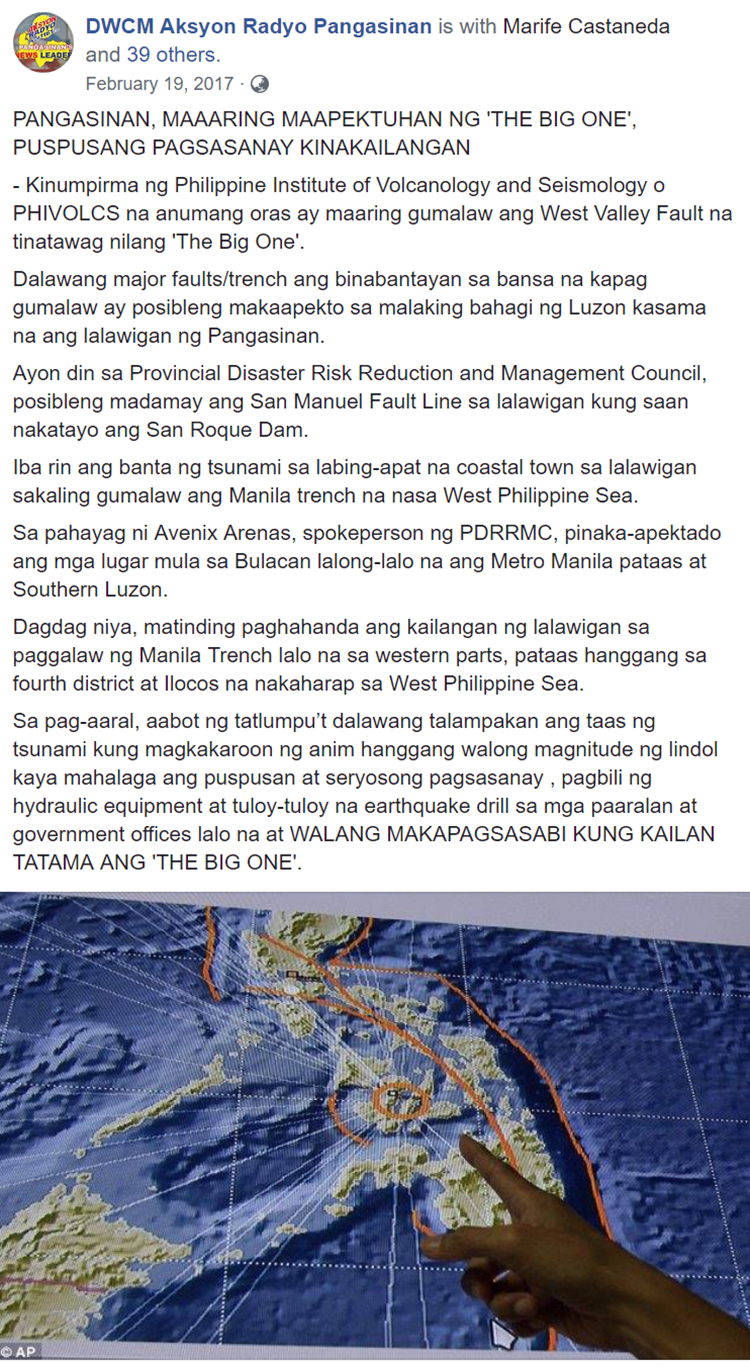 DWCM Aksyon Radyo Pangasinan is with Marife Castaneda and 39 others.
February 19, 2017 ·

PANGASINAN, MAAARING MAAPEKTUHAN NG 'THE BIG ONE', PUSPUSANG PAGSASANAY KINAKAILANGAN

- Kinumpirma ng Philippine Institute of Volcanology and Seismology o PHIVOLCS na anumang oras ay maaring gumalaw ang West Valley Fault na tinatawag nilang 'The Big One'.

Dalawang major faults/trench ang binabantayan sa bansa na kapag gumalaw ay posibleng makaapekto sa malaking bahagi ng Luzon kasama na ang lalawigan ng Pangasinan.

Ayon din sa Provincial Disaster Risk Reduction and Management Council, posibleng madamay ang San Manuel Fault Line sa lalawigan kung saan nakatayo ang San Roque Dam.

Iba rin ang banta ng tsunami sa labing-apat na coastal town sa lalawigan sakaling gumalaw ang Manila trench na nasa West Philippine Sea.

Sa pahayag ni Avenix Arenas, spokeperson ng PDRRMC, pinaka-apektado ang mga lugar mula sa Bulacan lalong-lalo na ang Metro Manila pataas at Southern Luzon.

Dagdag niya, matinding paghahanda ang kailangan ng lalawigan sa paggalaw ng Manila Trench lalo na sa western parts, pataas hanggang sa fourth district at Ilocos na nakaharap sa West Philippine Sea.

Sa pag-aaral, aabot ng tatlumpu't dalawang talampakan ang taas ng tsunami kung magkakaroon ng anim hanggang walong magnitude ng lindol kaya mahalaga ang puspusan at seryosong pagsasanay , pagbili ng hydraulic equipment at tuloy-tuloy na earthquake drill sa mga paaralan at government offices lalo na at WALANG MAKAPAGSASABI KUNG KAILAN TATAMA ANG 'THE BIG ONE'.

© AP